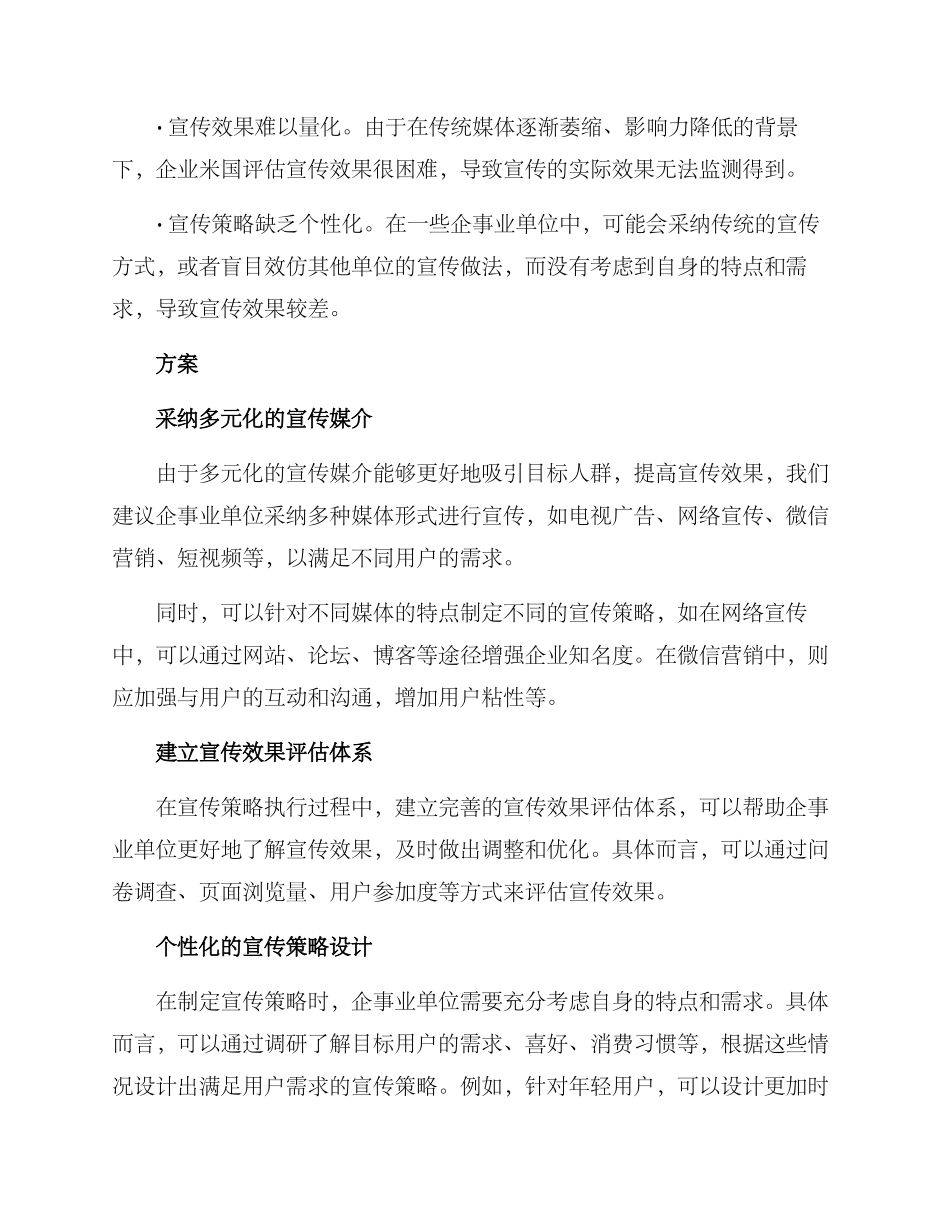 · 宣传效果难以量化。由于在传统媒体逐渐萎缩、影响力降低的背景下，企业米国评估宣传效果很困难，导致宣传的实际效果无法监测得到。

· 宣传策略缺乏个性化。在一些企事业单位中，可能会采纳传统的宣传方式，或者盲目效仿其他单位的宣传做法，而没有考虑到自身的特点和需求，导致宣传效果较差。

方案

采纳多元化的宣传媒介

由于多元化的宣传媒介能够更好地吸引目标人群，提高宣传效果，我们建议企事业单位采纳多种媒体形式进行宣传，如电视广告、网络宣传、微信营销、短视频等，以满足不同用户的需求。

同时，可以针对不同媒体的特点制定不同的宣传策略，如在网络宣传中，可以通过网站、论坛、博客等途径增强企业知名度。在微信营销中，则应加强与用户的互动和沟通，增加用户粘性等。

建立宣传效果评估体系

在宣传策略执行过程中，建立完善的宣传效果评估体系，可以帮助企事业单位更好地了解宣传效果，及时做出调整和优化。具体而言，可以通过问卷调查、页面浏览量、用户参加度等方式来评估宣传效果。

个性化的宣传策略设计

在制定宣传策略时，企事业单位需要充分考虑自身的特点和需求。具体而言，可以通过调研了解目标用户的需求、喜好、消费习惯等，根据这些情况设计出满足用户需求的宣传策略。例如，针对年轻用户，可以设计更加时